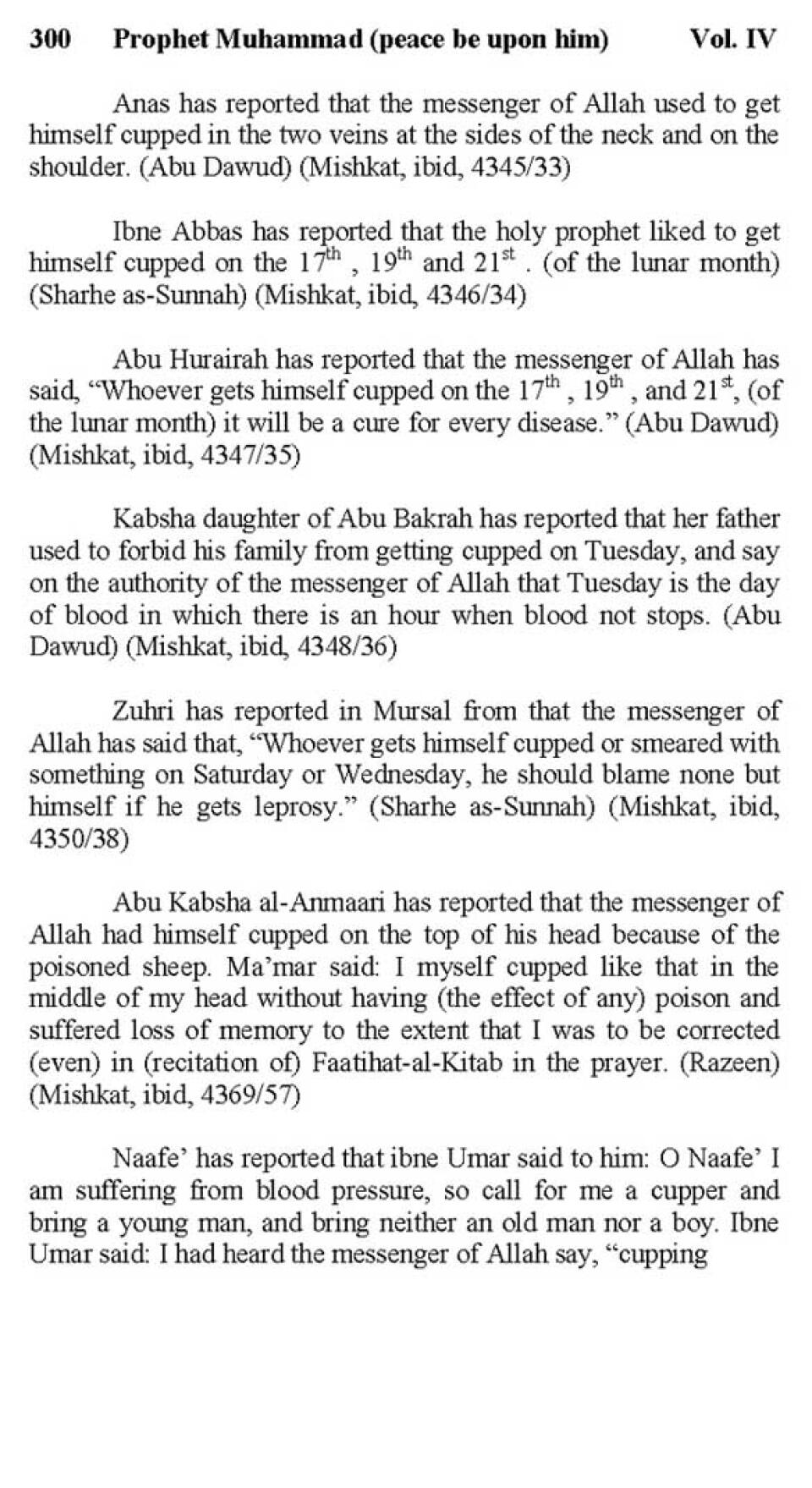 300 Prophet Muhammad (peace be upon him) Vol. IV

Anas has reported that the messenger of Allah used to get himself cupped in the two veins at the sides of the neck and on the shoulder. (Abu Dawud) (Mishkat, ibid, 4345/33)

Ibne Abbas has reported that the holy prophet liked to get himself cupped on the $17^{th}$ , $19^{th}$ and $21^{st}$ . (of the lunar month) (Sharhe as-Sunnah) (Mishkat, ibid, 4346/34)

Abu Hurairah has reported that the messenger of Allah has said, “Whoever gets himself cupped on the $17^{th}$ , $19^{th}$ , and $21^{st}$, (of the lunar month) it will be a cure for every disease.” (Abu Dawud) (Mishkat, ibid, 4347/35)

Kabsha daughter of Abu Bakrah has reported that her father used to forbid his family from getting cupped on Tuesday, and say on the authority of the messenger of Allah that Tuesday is the day of blood in which there is an hour when blood not stops. (Abu Dawud) (Mishkat, ibid, 4348/36)

Zuhri has reported in Mursal from that the messenger of Allah has said that, “Whoever gets himself cupped or smeared with something on Saturday or Wednesday, he should blame none but himself if he gets leprosy.” (Sharhe as-Sunnah) (Mishkat, ibid, 4350/38)

Abu Kabsha al-Anmaari has reported that the messenger of Allah had himself cupped on the top of his head because of the poisoned sheep. Ma’mar said: I myself cupped like that in the middle of my head without having (the effect of any) poison and suffered loss of memory to the extent that I was to be corrected (even) in (recitation of) Faatihat-al-Kitab in the prayer. (Razeen) (Mishkat, ibid, 4369/57)

Naafe’ has reported that ibne Umar said to him: O Naafe’ I am suffering from blood pressure, so call for me a cupper and bring a young man, and bring neither an old man nor a boy. Ibne Umar said: I had heard the messenger of Allah say, “cupping